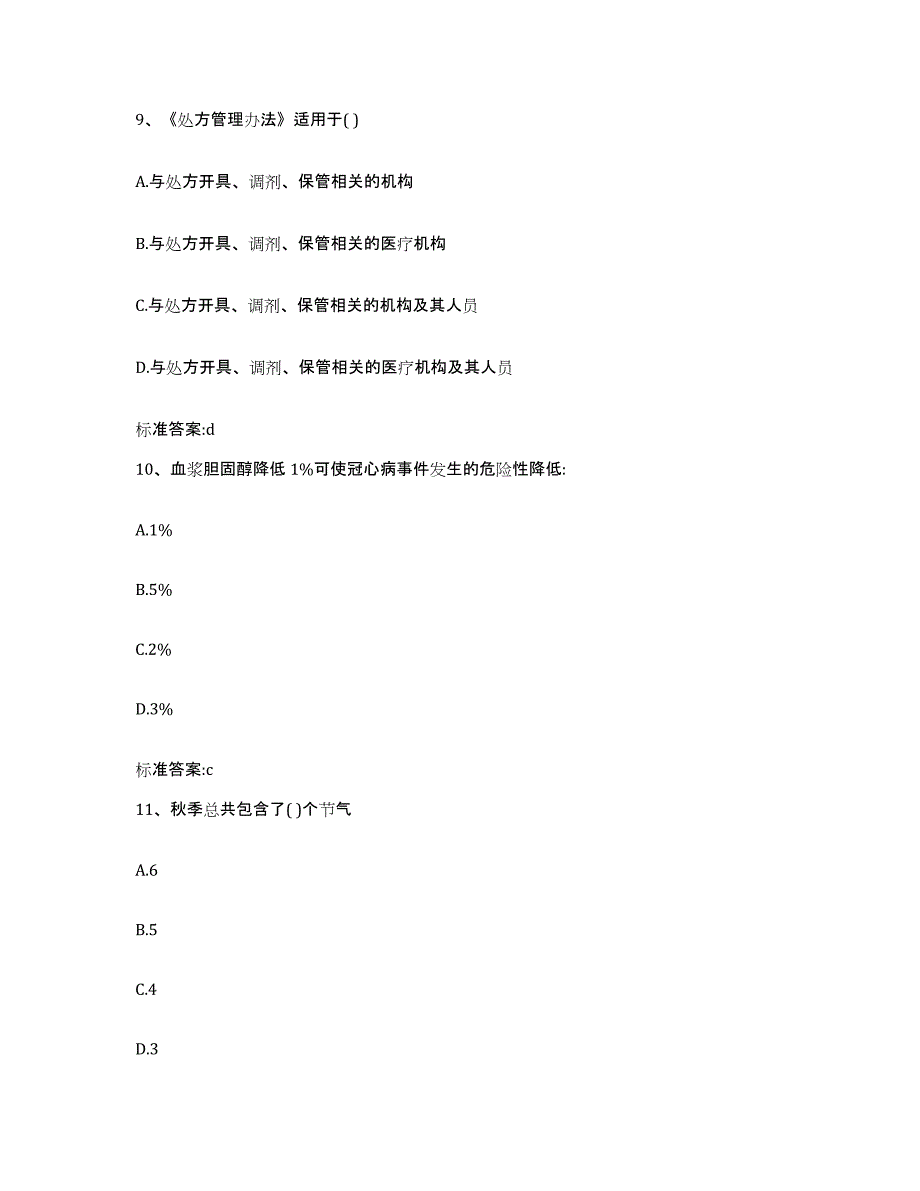 9、《处方管理办法》适用于( )

A.与处方开具、调剂、保管相关的机构

B.与处方开具、调剂、保管相关的医疗机构

C.与处方开具、调剂、保管相关的机构及其人员

D.与处方开具、调剂、保管相关的医疗机构及其人员

标准答案:d

10、血浆胆固醇降低 1%可使冠心病事件发生的危险性降低:

A.1%

B.5%

C.2%

D.3%

标准答案:c

11、秋季总共包含了( )个节气

A.6

B.5

C.4

D.3